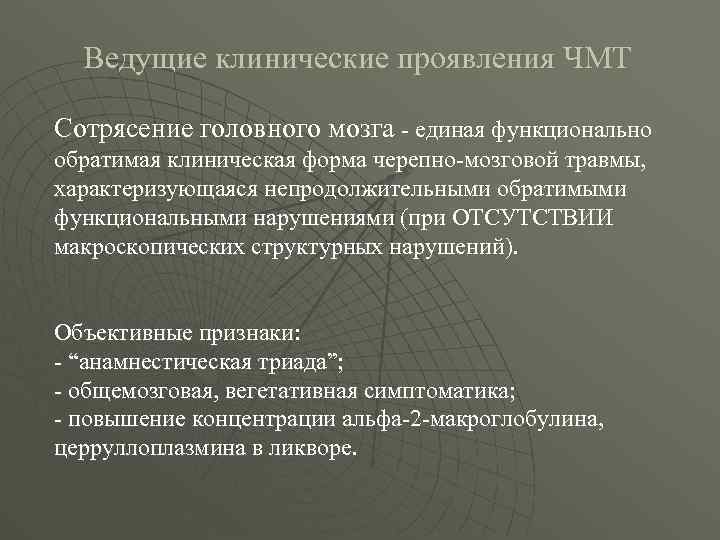 Ведущие клинические проявления ЧМТ

Сотрясение головного мозга - единая функционально обратимая клиническая форма черепно-мозговой травмы, характеризующаяся непродолжительными обратимыми функциональными нарушениями (при ОТСУТСТВИИ макроскопических структурных нарушений).

Объективные признаки:
- “анамнестическая триада”;
- общемозговая, вегетативная симптоматика;
- повышение концентрации альфа-2-макроглобулина, церруллоплазмина в ликворе.